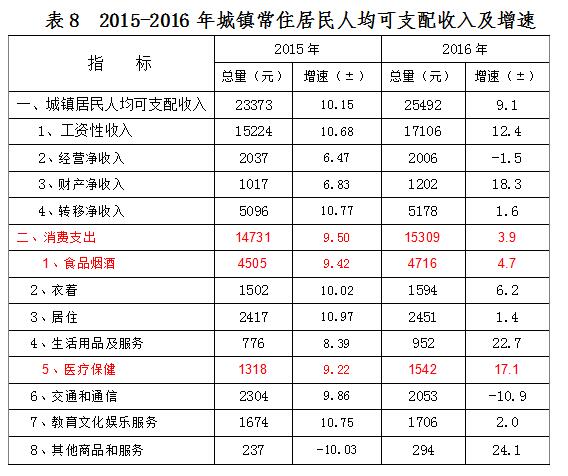 表 8　2015-2016 年城镇常住居民人均可支配收入及增速

| 指　　标 | 2015 年 | | 2016 年 | |
|---|---|---|---|---|
| | 总量（元） | 增速（±） | 总量（元） | 增速（±） |
| 一、城镇居民人均可支配收入 | 23373 | 10.15 | 25492 | 9.1 |
| 1、工资性收入 | 15224 | 10.68 | 17106 | 12.4 |
| 2、经营净收入 | 2037 | 6.47 | 2006 | -1.5 |
| 3、财产净收入 | 1017 | 6.83 | 1202 | 18.3 |
| 4、转移净收入 | 5096 | 10.77 | 5178 | 1.6 |
| 二、消费支出 | 14731 | 9.50 | 15309 | 3.9 |
| 1、食品烟酒 | 4505 | 9.42 | 4716 | 4.7 |
| 2、衣着 | 1502 | 10.02 | 1594 | 6.2 |
| 3、居住 | 2417 | 10.97 | 2451 | 1.4 |
| 4、生活用品及服务 | 776 | 8.39 | 952 | 22.7 |
| 5、医疗保健 | 1318 | 9.22 | 1542 | 17.1 |
| 6、交通和通信 | 2304 | 9.86 | 2053 | -10.9 |
| 7、教育文化娱乐服务 | 1674 | 10.75 | 1706 | 2.0 |
| 8、其他商品和服务 | 237 | -10.03 | 294 | 24.1 |